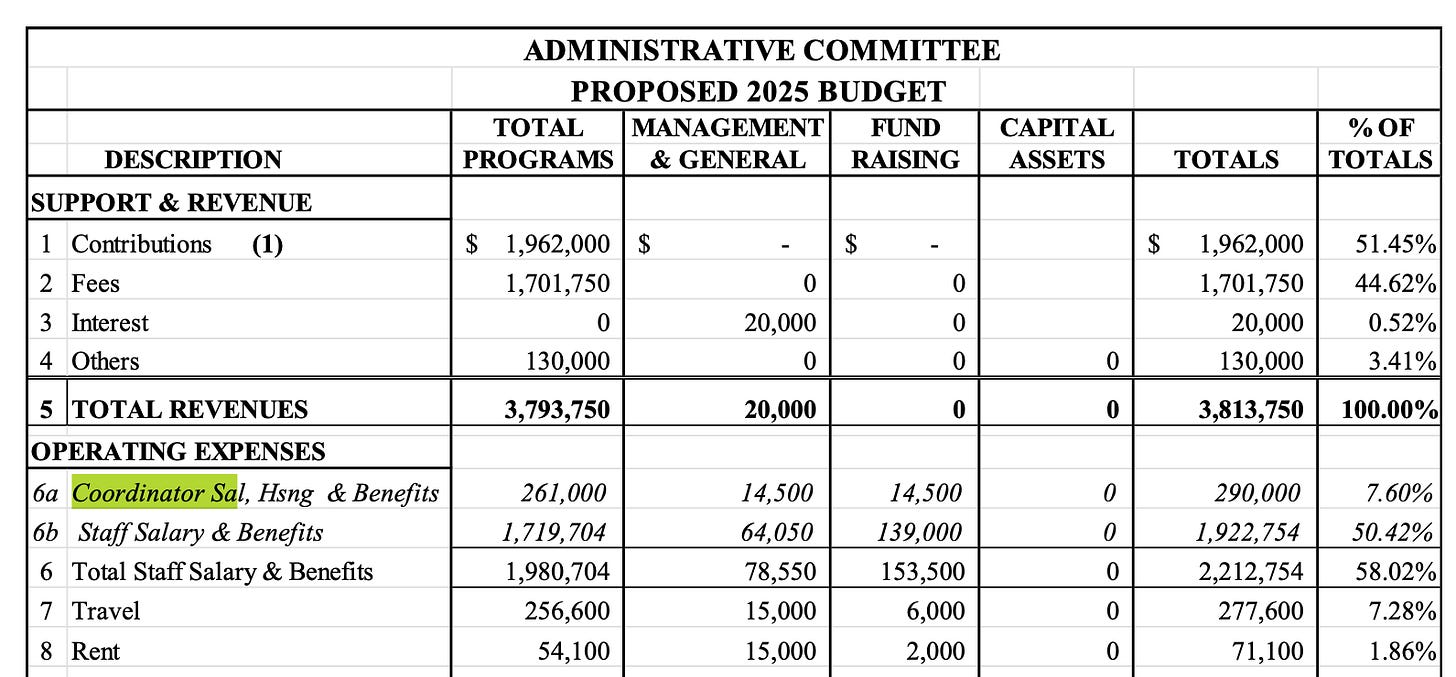 ADMINISTRATIVE COMMITTEE
PROPOSED 2025 BUDGET

| | DESCRIPTION | TOTAL PROGRAMS | MANAGEMENT & GENERAL | FUND RAISING | CAPITAL ASSETS | TOTALS | % OF TOTALS |
|---|---|---|---|---|---|---|---|
| SUPPORT & REVENUE | | | | | | | |
| 1 | Contributions (1) | $ 1,962,000 | $ - | $ - | | $ 1,962,000 | 51.45% |
| 2 | Fees | 1,701,750 | 0 | 0 | | 1,701,750 | 44.62% |
| 3 | Interest | 0 | 20,000 | 0 | | 20,000 | 0.52% |
| 4 | Others | 130,000 | 0 | 0 | 0 | 130,000 | 3.41% |
| 5 | TOTAL REVENUES | 3,793,750 | 20,000 | 0 | 0 | 3,813,750 | 100.00% |
| OPERATING EXPENSES | | | | | | | |
| 6a | Coordinator Sal, Hsng & Benefits | 261,000 | 14,500 | 14,500 | 0 | 290,000 | 7.60% |
| 6b | Staff Salary & Benefits | 1,719,704 | 64,050 | 139,000 | 0 | 1,922,754 | 50.42% |
| 6 | Total Staff Salary & Benefits | 1,980,704 | 78,550 | 153,500 | 0 | 2,212,754 | 58.02% |
| 7 | Travel | 256,600 | 15,000 | 6,000 | 0 | 277,600 | 7.28% |
| 8 | Rent | 54,100 | 15,000 | 2,000 | 0 | 71,100 | 1.86% |